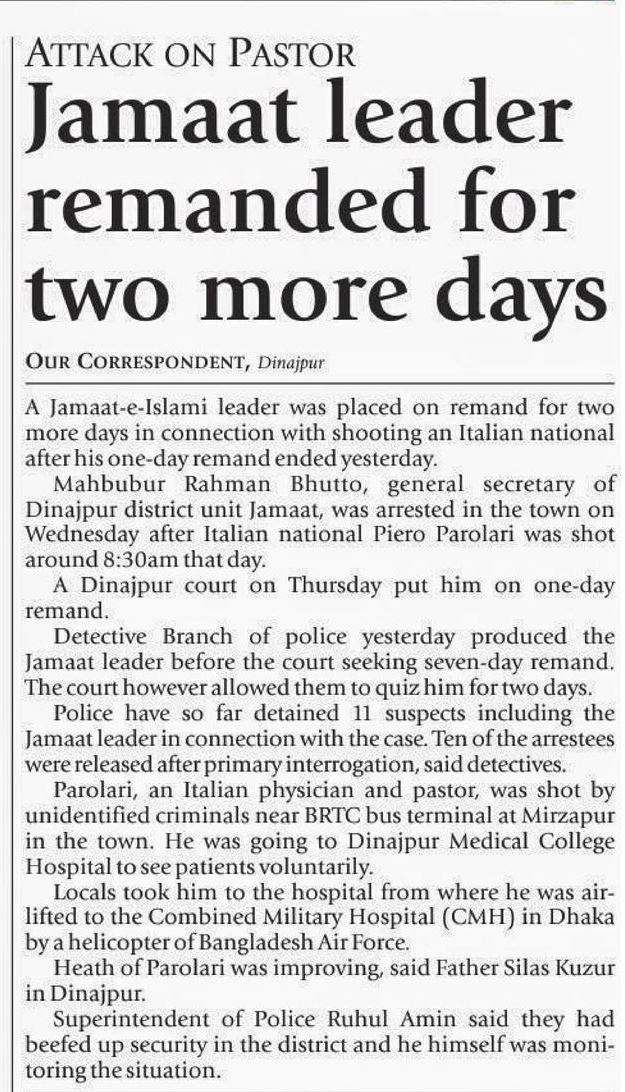 ATTACK ON PASTOR

Jamaat leader remanded for two more days

OUR CORRESPONDENT, Dinajpur

A Jamaat-e-Islami leader was placed on remand for two more days in connection with shooting an Italian national after his one-day remand ended yesterday.

Mahbubur Rahman Bhutto, general secretary of Dinajpur district unit Jamaat, was arrested in the town on Wednesday after Italian national Piero Parolari was shot around 8:30am that day.

A Dinajpur court on Thursday put him on one-day remand.

Detective Branch of police yesterday produced the Jamaat leader before the court seeking seven-day remand. The court however allowed them to quiz him for two days.

Police have so far detained 11 suspects including the Jamaat leader in connection with the case. Ten of the arrestees were released after primary interrogation, said detectives.

Parolari, an Italian physician and pastor, was shot by unidentified criminals near BRTC bus terminal at Mirzapur in the town. He was going to Dinajpur Medical College Hospital to see patients voluntarily.

Locals took him to the hospital from where he was airlifted to the Combined Military Hospital (CMH) in Dhaka by a helicopter of Bangladesh Air Force.

Heath of Parolari was improving, said Father Silas Kuzur in Dinajpur.

Superintendent of Police Ruhul Amin said they had beefed up security in the district and he himself was monitoring the situation.